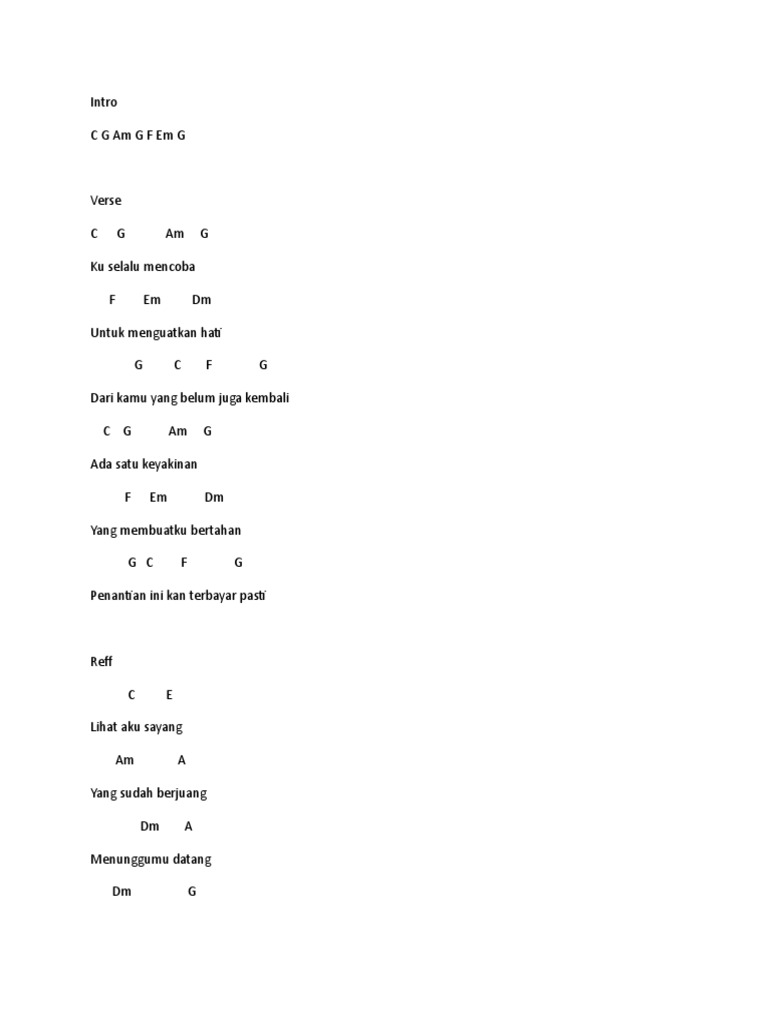 Intro

C G Am G F Em G

Verse

C G Am G

Ku selalu mencoba

F Em Dm

Untuk menguatkan hati

G C F G

Dari kamu yang belum juga kembali

C G Am G

Ada satu keyakinan

F Em Dm

Yang membuatku bertahan

G C F G

Penantian ini kan terbayar pasti

Reff

C E

Lihat aku sayang

Am A

Yang sudah berjuang

Dm A

Menunggumu datang

Dm G